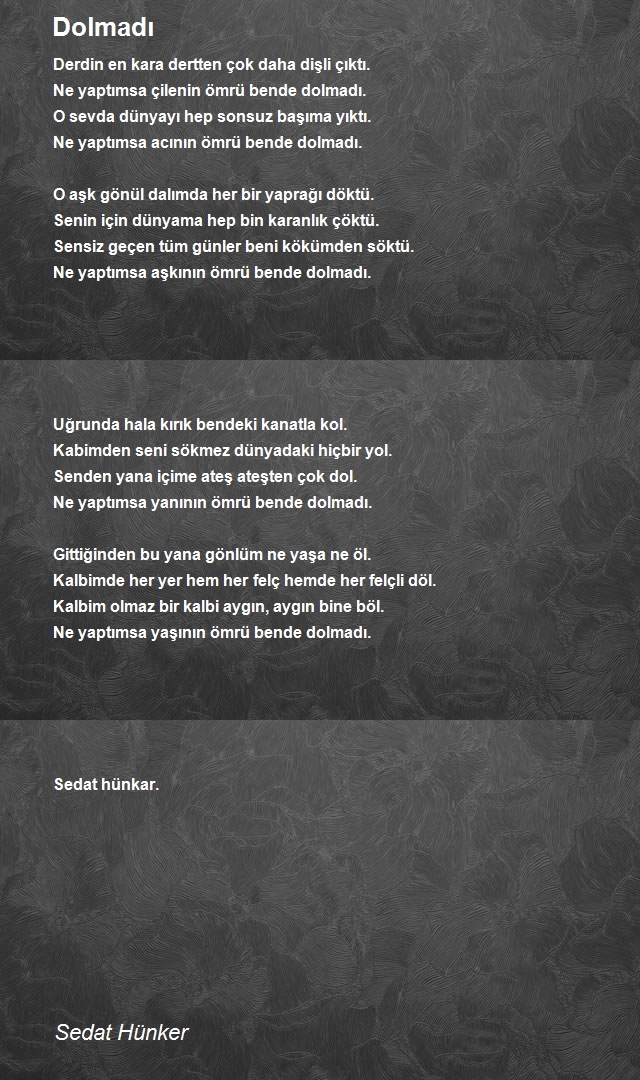 Dolmadı

Derdin en kara dertten çok daha dişli çıktı.
Ne yaptımsa çilenin ömrü bende dolmadı.
O sevda dünyayı hep sonsuz başıma yıktı.
Ne yaptımsa acının ömrü bende dolmadı.

O aşk gönül dalımda her bir yaprağı döktü.
Senin için dünyama hep bin karanlık çöktü.
Sensiz geçen tüm günler beni kökümden söktü.
Ne yaptımsa aşkının ömrü bende dolmadı.

Uğrunda hala kırık bendeki kanatla kol.
Kabimden seni sökmez dünyadaki hiçbir yol.
Senden yana içime ateş ateşten çok dol.
Ne yaptımsa yanının ömrü bende dolmadı.

Gittiğinden bu yana gönlüm ne yaşa ne öl.
Kalbimde her yer hem her felç hemde her felçli döl.
Kalbim olmaz bir kalbi aygın, aygın bine böl.
Ne yaptımsa yaşının ömrü bende dolmadı.

Sedat hünkar.

Sedat Hünker